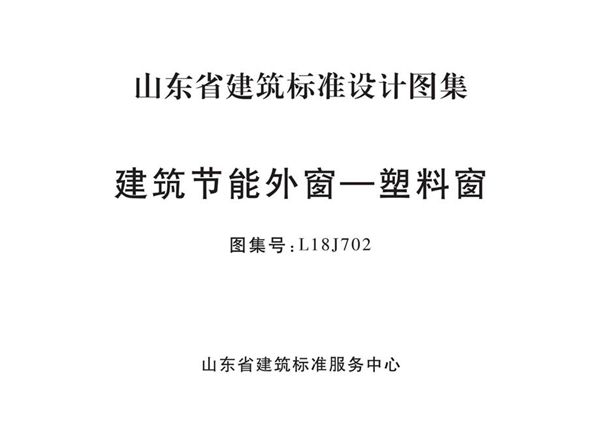 山东省建筑标准设计图集

建筑节能外窗—塑料窗

图集号：L18J702

山东省建筑标准服务中心